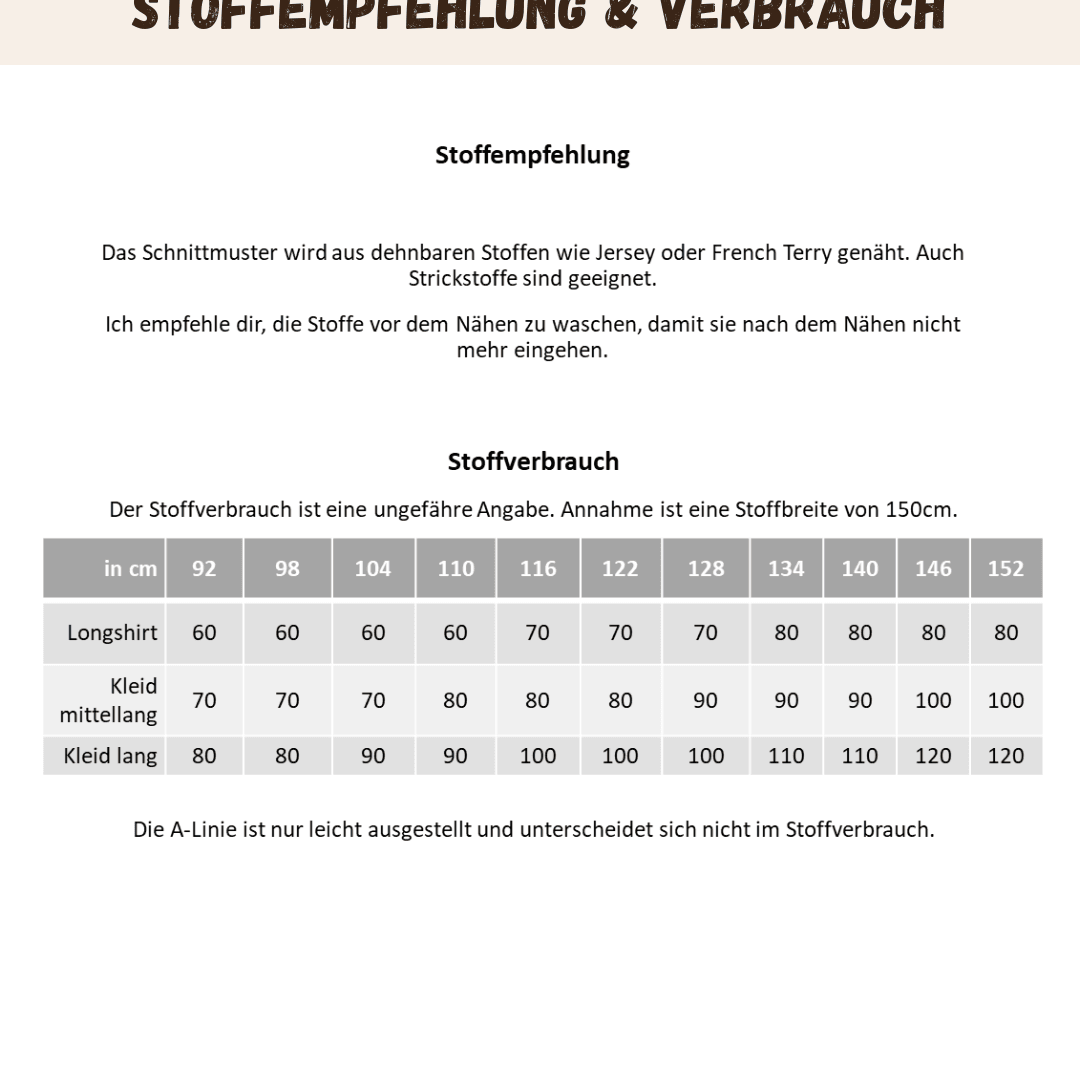 STOFFEMPFEHLUNG & VERBRAUCH

Stoffempfehlung

Das Schnittmuster wird aus dehnbaren Stoffen wie Jersey oder French Terry genäht. Auch Strickstoffe sind geeignet.

Ich empfehle dir, die Stoffe vor dem Nähen zu waschen, damit sie nach dem Nähen nicht mehr eingehen.

Stoffverbrauch

Der Stoffverbrauch ist eine ungefähre Angabe. Annahme ist eine Stoffbreite von 150cm.

| in cm | 92 | 98 | 104 | 110 | 116 | 122 | 128 | 134 | 140 | 146 | 152 |
|---|---|---|---|---|---|---|---|---|---|---|---|
| Longshirt | 60 | 60 | 60 | 60 | 70 | 70 | 70 | 80 | 80 | 80 | 80 |
| Kleid mittellang | 70 | 70 | 70 | 80 | 80 | 80 | 90 | 90 | 90 | 100 | 100 |
| Kleid lang | 80 | 80 | 90 | 90 | 100 | 100 | 100 | 110 | 110 | 120 | 120 |

Die A-Linie ist nur leicht ausgestellt und unterscheidet sich nicht im Stoffverbrauch.